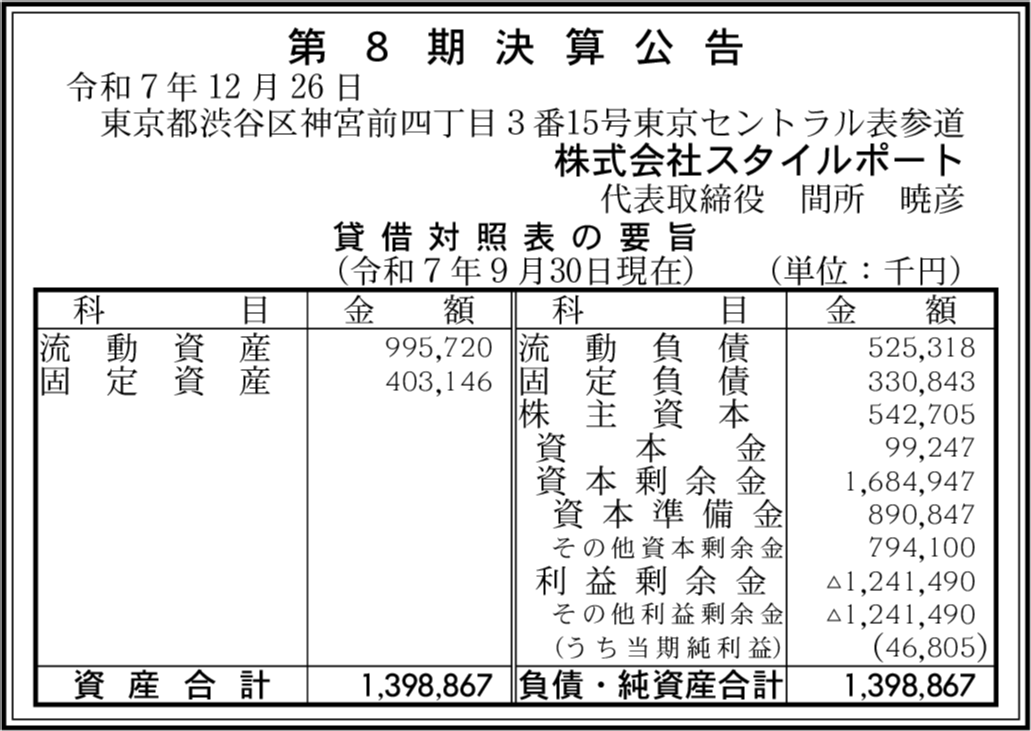 第8期決算公告

令和7年12月26日

東京都渋谷区神宮前四丁目3番15号東京セントラル表参道

株式会社スタイルポート

代表取締役 間所 暁彦

貸借対照表の要旨

(令和7年9月30日現在) (単位：千円)

| 科目 | 金額 | 科目 | 金額 |
|---|---|---|---|
| 流動資産 | 995,720 | 流動負債 | 525,318 |
| 固定資産 | 403,146 | 固定負債 | 330,843 |
| | | 株主資本 | 542,705 |
| | | 資本金 | 99,247 |
| | | 資本剰余金 | 1,684,947 |
| | | 資本準備金 | 890,847 |
| | | その他資本剰余金 | 794,100 |
| | | 利益剰余金 | △1,241,490 |
| | | その他利益剰余金 | △1,241,490 |
| | | (うち当期純利益) | (46,805) |
| 資産合計 | 1,398,867 | 負債・純資産合計 | 1,398,867 |